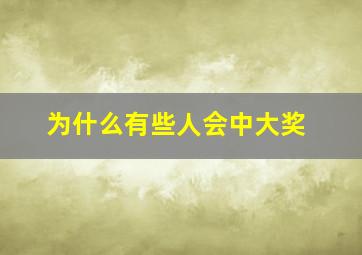 为什么有些人会中大奖